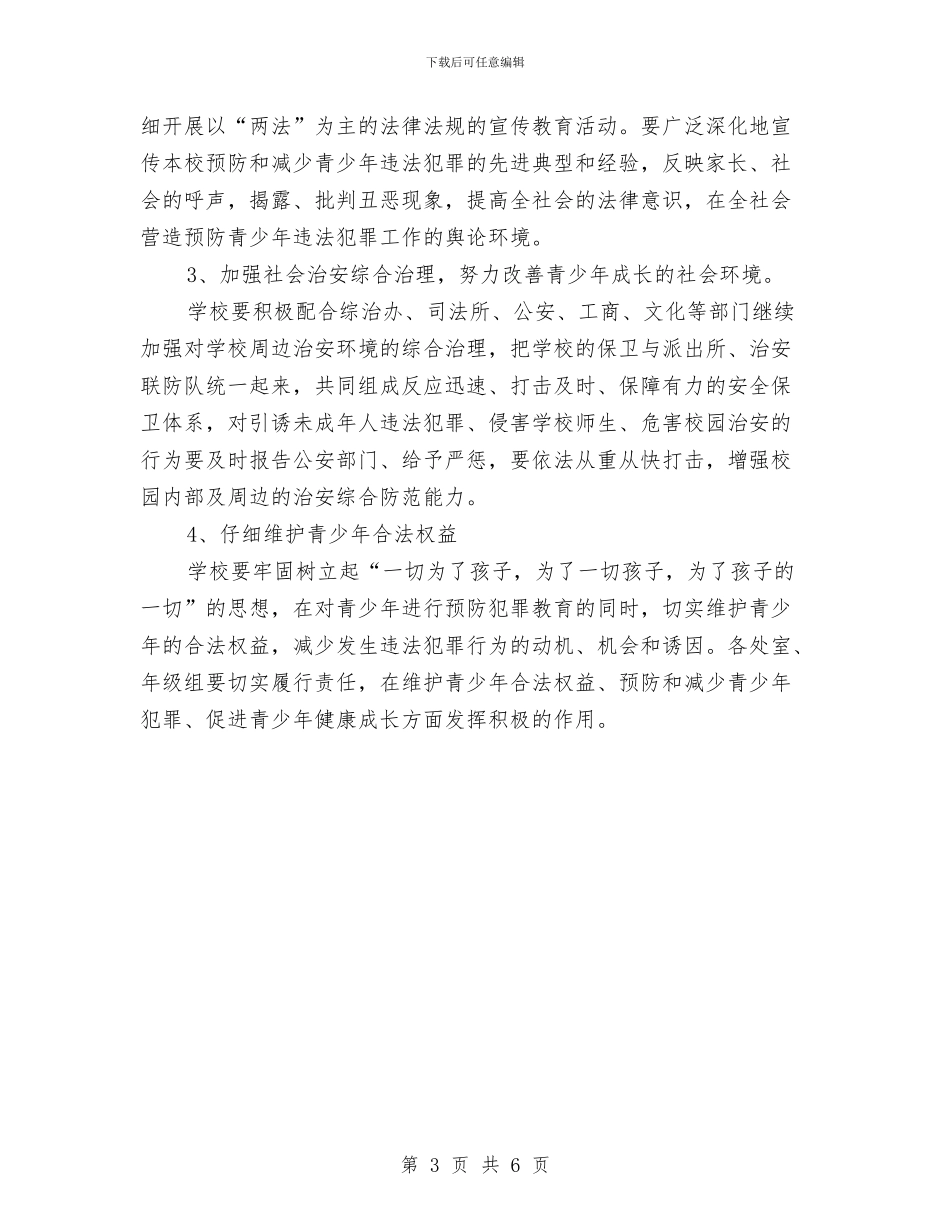 下载后可任意编辑

细开展以“两法”为主的法律法规的宣传教育活动。要广泛深化地宣传本校预防和减少青少年违法犯罪的先进典型和经验，反映家长、社会的呼声，揭露、批判丑恶现象，提高全社会的法律意识，在全社会营造预防青少年违法犯罪工作的舆论环境。

3、加强社会治安综合治理，努力改善青少年成长的社会环境。

学校要积极配合综治办、司法所、公安、工商、文化等部门继续加强对学校周边治安环境的综合治理，把学校的保卫与派出所、治安联防队统一起来，共同组成反应迅速、打击及时、保障有力的安全保卫体系，对引诱未成年人违法犯罪、侵害学校师生、危害校园治安的行为要及时报告公安部门、给予严惩，要依法从重从快打击，增强校园内部及周边的治安综合防范能力。

4、仔细维护青少年合法权益

学校要牢固树立起“一切为了孩子，为了一切孩子，为了孩子的一切”的思想，在对青少年进行预防犯罪教育的同时，切实维护青少年的合法权益，减少发生违法犯罪行为的动机、机会和诱因。各处室、年级组要切实履行责任，在维护青少年合法权益、预防和减少青少年犯罪、促进青少年健康成长方面发挥积极的作用。

第 3 页 共 6 页